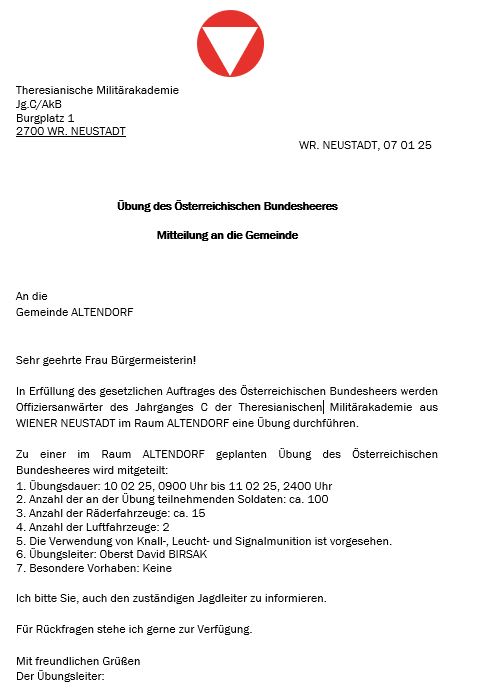 Theresianische Militärakademie
Jg.C/AkB
Burgplatz 1
2700 WR. NEUSTADT

WR. NEUSTADT, 07 01 25

Übung des Österreichischen Bundesheeres

Mitteilung an die Gemeinde

An die
Gemeinde ALTENDORF

Sehr geehrte Frau Bürgermeisterin!

In Erfüllung des gesetzlichen Auftrages des Österreichischen Bundesheers werden Offiziersanwärter des Jahrganges C der Theresianischen Militärakademie aus WIENER NEUSTADT im Raum ALTENDORF eine Übung durchführen.

Zu einer im Raum ALTENDORF geplanten Übung des Österreichischen Bundesheeres wird mitgeteilt:
1. Übungsdauer: 10 02 25, 0900 Uhr bis 11 02 25, 2400 Uhr
2. Anzahl der an der Übung teilnehmenden Soldaten: ca. 100
3. Anzahl der Räderfahrzeuge: ca. 15
4. Anzahl der Luftfahrzeuge: 2
5. Die Verwendung von Knall-, Leucht- und Signalmunition ist vorgesehen.
6. Übungsleiter: Oberst David BIRSAK
7. Besondere Vorhaben: Keine

Ich bitte Sie, auch den zuständigen Jagdleiter zu informieren.

Für Rückfragen stehe ich gerne zur Verfügung.

Mit freundlichen Grüßen
Der Übungsleiter: